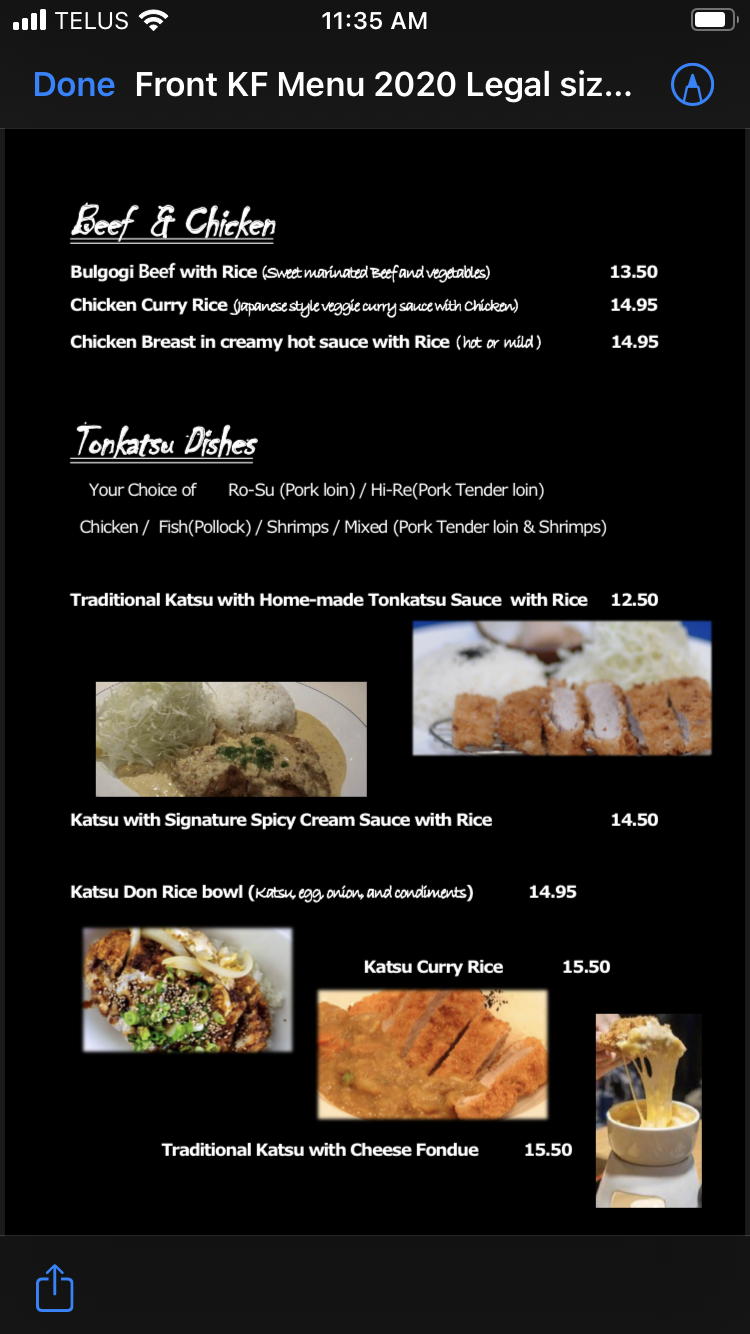 TELUS 11:35 AM

Done Front KF Menu 2020 Legal siz...

Beef & Chicken

Bulgogi Beef with Rice (Sweet marinated Beef and vegetables) 13.50

Chicken Curry Rice (Japanese style veggie curry sauce with Chicken) 14.95

Chicken Breast in creamy hot sauce with Rice (hot or mild) 14.95

Tonkatsu Dishes

Your Choice of Ro-Su (Pork loin) / Hi-Re(Pork Tender loin)

Chicken / Fish(Pollock) / Shrimps / Mixed (Pork Tender loin & Shrimps)

Traditional Katsu with Home-made Tonkatsu Sauce with Rice 12.50

Katsu with Signature Spicy Cream Sauce with Rice 14.50

Katsu Don Rice bowl (Katsu, egg, onion, and condiments) 14.95

Katsu Curry Rice 15.50

Traditional Katsu with Cheese Fondue 15.50